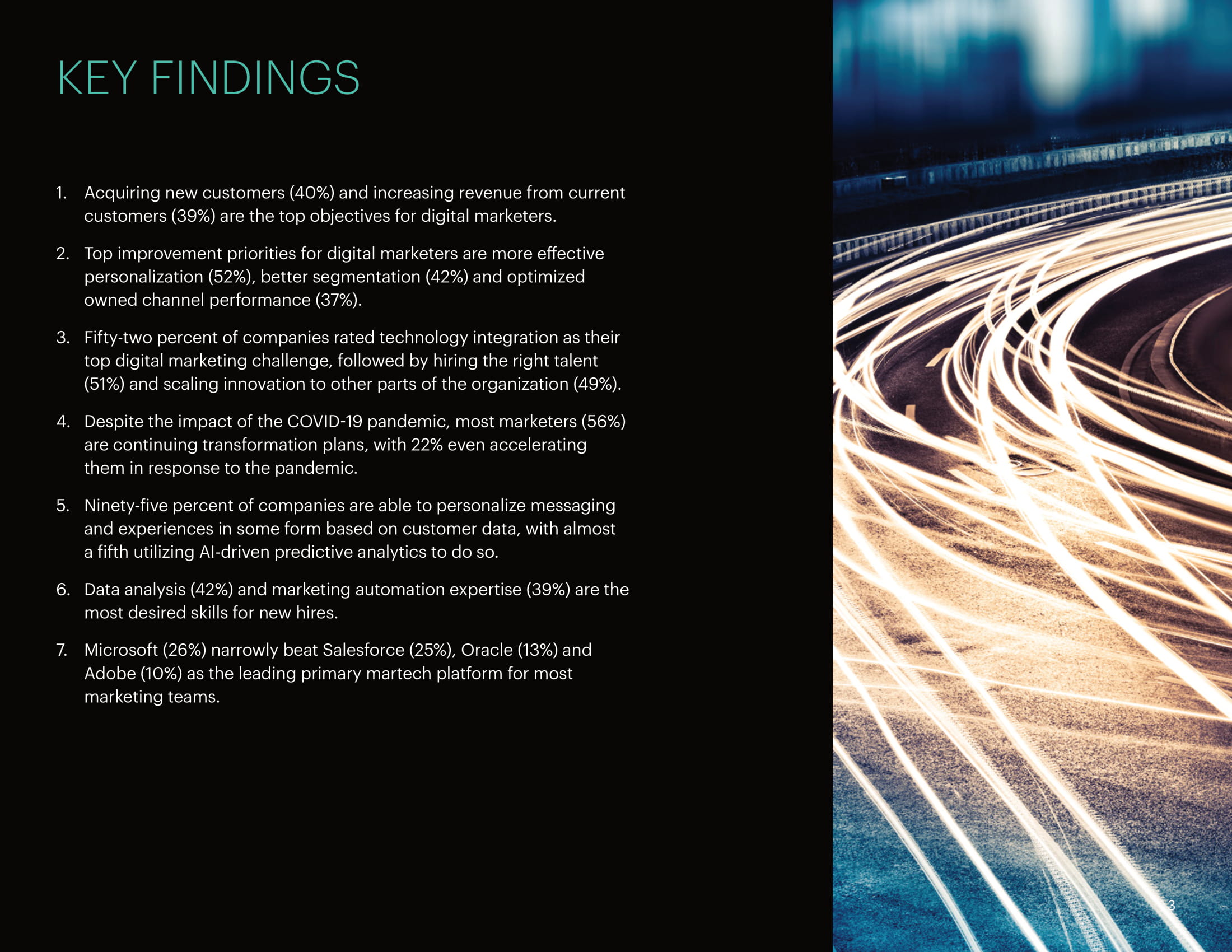 KEY FINDINGS

1. Acquiring new customers (40%) and increasing revenue from current customers (39%) are the top objectives for digital marketers.

2. Top improvement priorities for digital marketers are more effective personalization (52%), better segmentation (42%) and optimized owned channel performance (37%).

3. Fifty-two percent of companies rated technology integration as their top digital marketing challenge, followed by hiring the right talent (51%) and scaling innovation to other parts of the organization (49%).

4. Despite the impact of the COVID-19 pandemic, most marketers (56%) are continuing transformation plans, with 22% even accelerating them in response to the pandemic.

5. Ninety-five percent of companies are able to personalize messaging and experiences in some form based on customer data, with almost a fifth utilizing AI-driven predictive analytics to do so.

6. Data analysis (42%) and marketing automation expertise (39%) are the most desired skills for new hires.

7. Microsoft (26%) narrowly beat Salesforce (25%), Oracle (13%) and Adobe (10%) as the leading primary martech platform for most marketing teams.

3